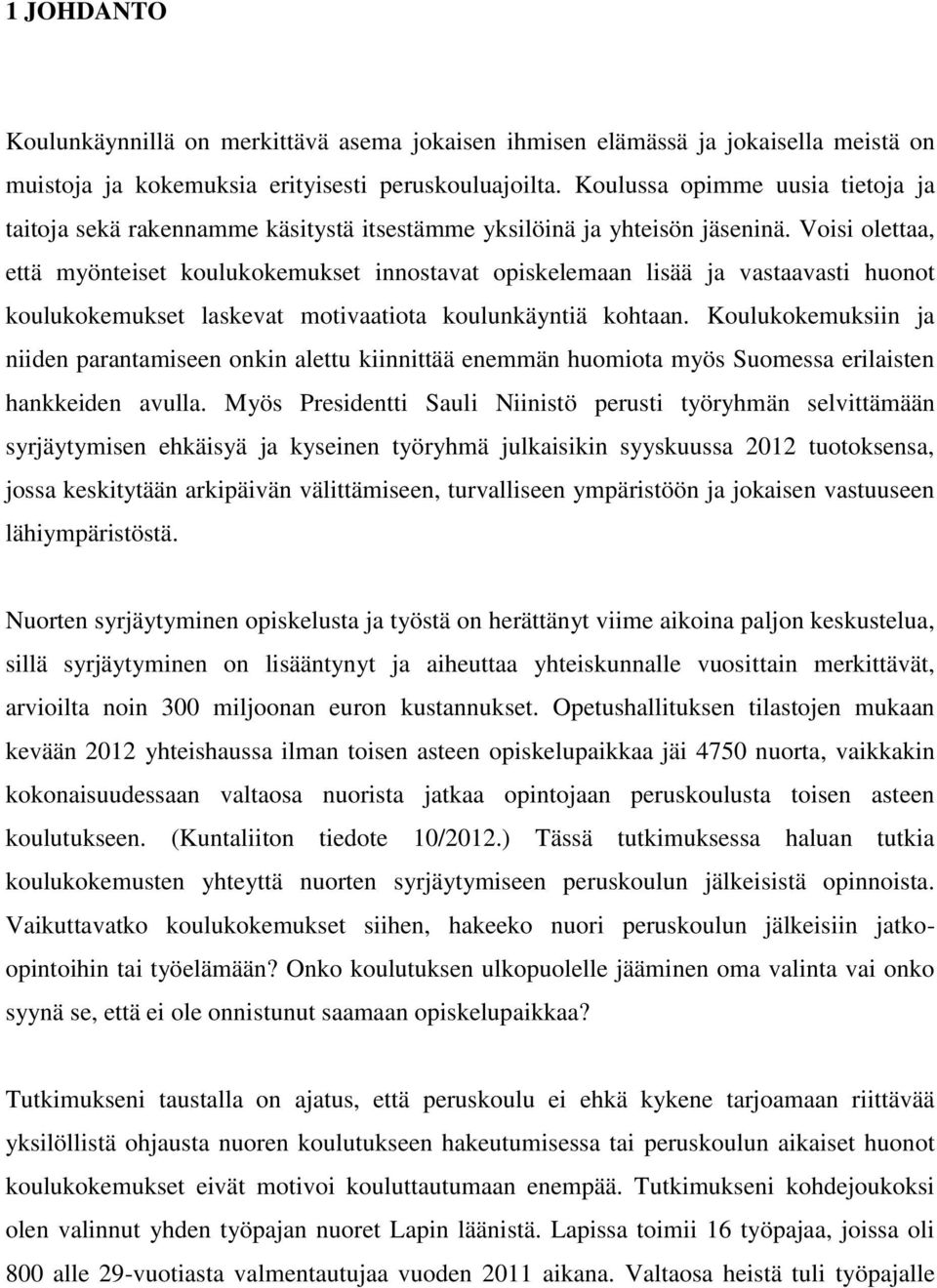 1 JOHDANTO

Koulunkäynnillä on merkittävä asema jokaisen ihmisen elämässä ja jokaisella meistä on muistoja ja kokemuksia erityisesti peruskouluajoilta. Koulussa opimme uusia tietoja ja taitoja sekä rakennamme käsitystä itsestämme yksilöinä ja yhteisön jäseninä. Voisi olettaa, että myönteiset koulukokemukset innostavat opiskelemaan lisää ja vastaavasti huonot koulukokemukset laskevat motivaatiota koulunkäyntiä kohtaan. Koulukokemuksiin ja niiden parantamiseen onkin alettu kiinnittää enemmän huomiota myös Suomessa erilaisten hankkeiden avulla. Myös Presidentti Sauli Niinistö perusti työryhmän selvittämään syrjäytymisen ehkäisyä ja kyseinen työryhmä julkaisikin syyskuussa 2012 tuotoksensa, jossa keskitytään arkipäivän välittämiseen, turvalliseen ympäristöön ja jokaisen vastuuseen lähiympäristöstä.

Nuorten syrjäytyminen opiskelusta ja työstä on herättänyt viime aikoina paljon keskustelua, sillä syrjäytyminen on lisääntynyt ja aiheuttaa yhteiskunnalle vuosittain merkittävät, arvioilta noin 300 miljoonan euron kustannukset. Opetushallituksen tilastojen mukaan kevään 2012 yhteishaussa ilman toisen asteen opiskelupaikkaa jäi 4750 nuorta, vaikkakin kokonaisuudessaan valtaosa nuorista jatkaa opintojaan peruskoulusta toisen asteen koulutukseen. (Kuntaliiton tiedote 10/2012.) Tässä tutkimuksessa haluan tutkia koulukokemusten yhteyttä nuorten syrjäytymiseen peruskoulun jälkeisistä opinnoista. Vaikuttavatko koulukokemukset siihen, hakeeko nuori peruskoulun jälkeisiin jatko-opintoihin tai työelämään? Onko koulutuksen ulkopuolelle jääminen oma valinta vai onko syynä se, että ei ole onnistunut saamaan opiskelupaikkaa?

Tutkimukseni taustalla on ajatus, että peruskoulu ei ehkä kykene tarjoamaan riittävää yksilöllistä ohjausta nuoren koulutukseen hakeutumisessa tai peruskoulun aikaiset huonot koulukokemukset eivät motivoi kouluttautumaan enempää. Tutkimukseni kohdejoukoksi olen valinnut yhden työpajan nuoret Lapin läänistä. Lapissa toimii 16 työpajaa, joissa oli 800 alle 29-vuotiasta valmentautujaa vuoden 2011 aikana. Valtaosa heistä tuli työpajalle